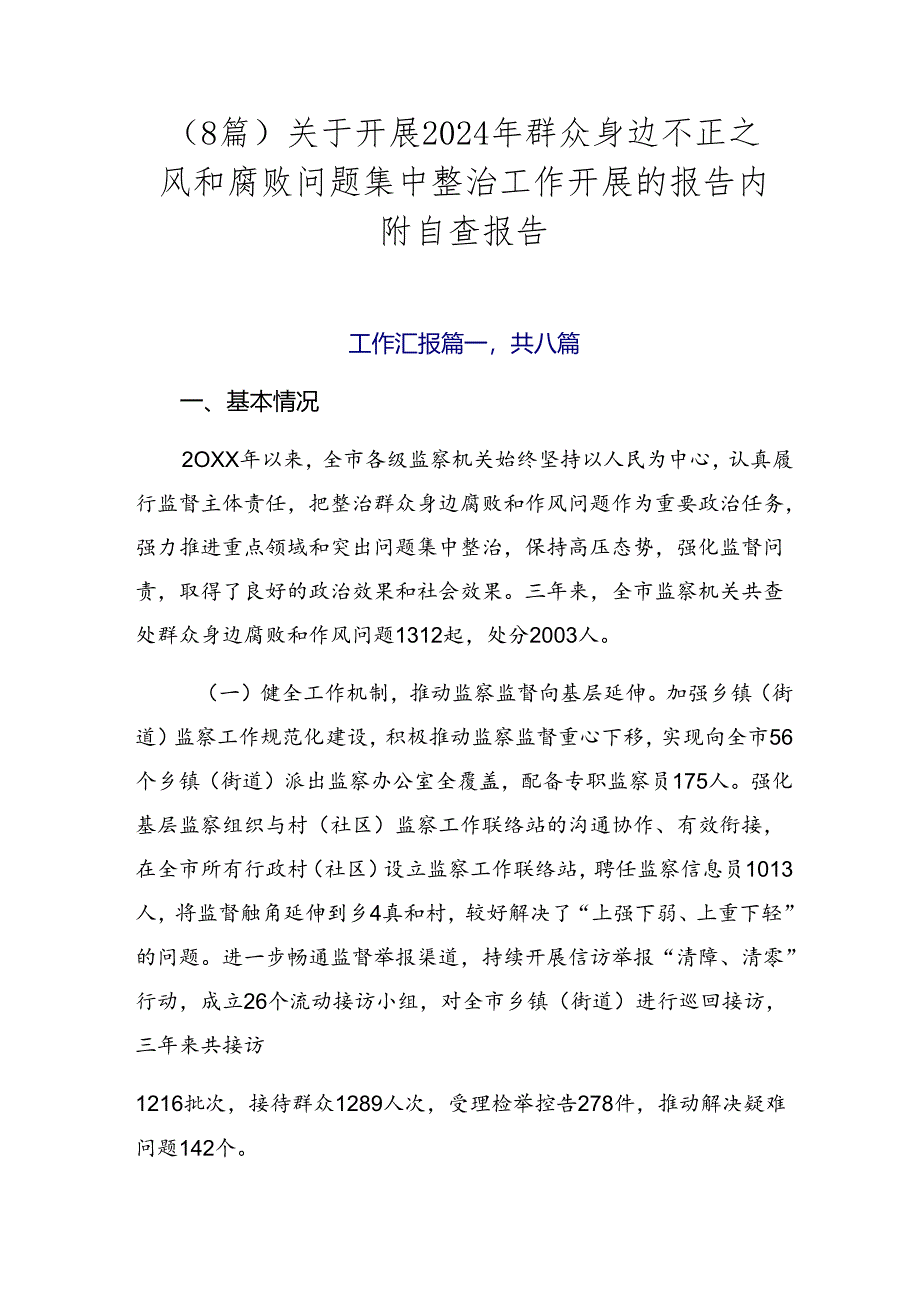 （8篇）关于开展2024年群众身边不正之风和腐败问题集中整治工作开展的报告内附自查报告

工作汇报篇一，共八篇

一、基本情况

2OXX年以来，全市各级监察机关始终坚持以人民为中心，认真履行监督主体责任，把整治群众身边腐败和作风问题作为重要政治任务，强力推进重点领域和突出问题集中整治，保持高压态势，强化监督问责，取得了良好的政治效果和社会效果。三年来，全市监察机关共查处群众身边腐败和作风问题1312起，处分2003人。

（一）健全工作机制，推动监察监督向基层延伸。加强乡镇（街道）监察工作规范化建设，积极推动监察监督重心下移，实现向全市56个乡镇（街道）派出监察办公室全覆盖，配备专职监察员175人。强化基层监察组织与村（社区）监察工作联络站的沟通协作、有效衔接，在全市所有行政村（社区）设立监察工作联络站，聘任监察信息员1013人，将监督触角延伸到乡4真和村，较好解决了“上强下弱、上重下轻”的问题。进一步畅通监督举报渠道，持续开展信访举报“清障、清零”行动，成立26个流动接访小组，对全市乡镇（街道）进行巡回接访，三年来共接访

1216批次，接待群众1289人次，受理检举控告278件，推动解决疑难问题142个。